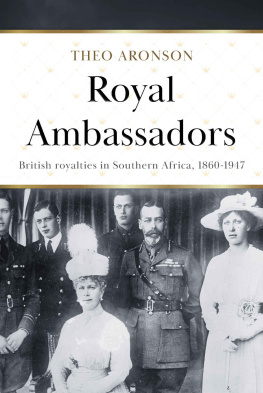 THEO ARONSON

Royal Ambassadors

British royalties in Southern Africa, 1860-1947